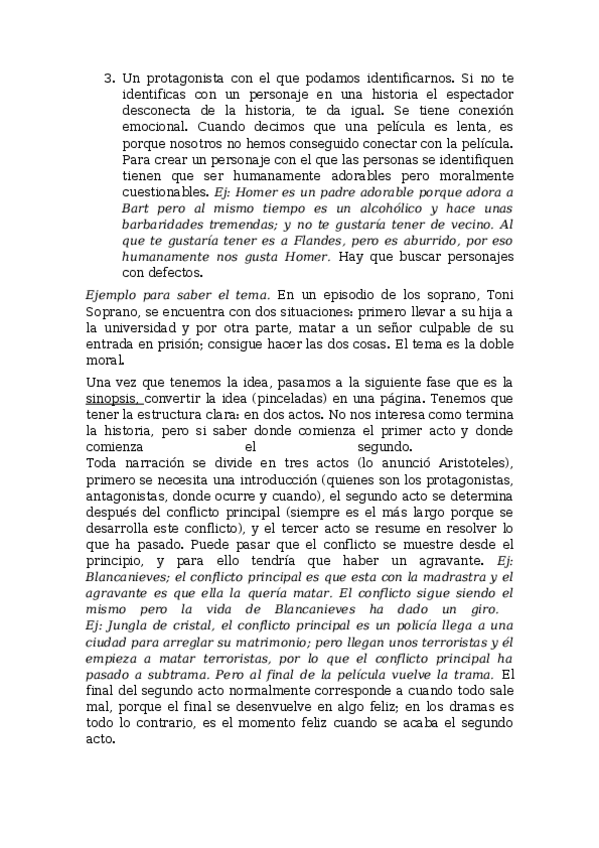 3. Un protagonista con el que podamos identificarnos. Si no te identificas con un personaje en una historia el espectador desconecta de la historia, te da igual. Se tiene conexión emocional. Cuando decimos que una película es lenta, es porque nosotros no hemos conseguido conectar con la película. Para crear un personaje con el que las personas se identifiquen tienen que ser humanamente adorables pero moralmente cuestionables. Ej: Homer es un padre adorable porque adora a Bart pero al mismo tiempo es un alcohólico y hace unas barbaridades tremendas; y no te gustaría tener de vecino. Al que te gustaría tener es a Flandes, pero es aburrido, por eso humanamente nos gusta Homer. Hay que buscar personajes con defectos.

Ejemplo para saber el tema. En un episodio de los soprano, Toni Soprano, se encuentra con dos situaciones: primero llevar a su hija a la universidad y por otra parte, matar a un señor culpable de su entrada en prisión; consigue hacer las dos cosas. El tema es la doble moral.

Una vez que tenemos la idea, pasamos a la siguiente fase que es la sinopsis, convertir la idea (pinceladas) en una página. Tenemos que tener la estructura clara: en dos actos. No nos interesa como termina la historia, pero si saber donde comienza el primer acto y donde comienza el segundo.
Toda narración se divide en tres actos (lo anunció Aristoteles), primero se necesita una introducción (quienes son los protagonistas, antagonistas, donde ocurre y cuando), el segundo acto se determina después del conflicto principal (siempre es el más largo porque se desarrolla este conflicto), y el tercer acto se resume en resolver lo que ha pasado. Puede pasar que el conflicto se muestre desde el principio, y para ello tendría que haber un agravante. Ej: Blancanieves; el conflicto principal es que esta con la madrastra y el agravante es que ella la quería matar. El conflicto sigue siendo el mismo pero la vida de Blancanieves ha dado un giro.
Ej: Jungla de cristal, el conflicto principal es un policía llega a una ciudad para arreglar su matrimonio; pero llegan unos terroristas y él empieza a matar terroristas, por lo que el conflicto principal ha pasado a subtrama. Pero al final de la película vuelve la trama. El final del segundo acto normalmente corresponde a cuando todo sale mal, porque el final se desenvuelve en algo feliz; en los dramas es todo lo contrario, es el momento feliz cuando se acaba el segundo acto.